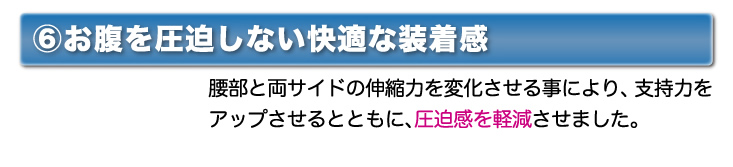 ⑥お腹を圧迫しない快適な装着感

腰部と両サイドの伸縮力を変化させる事により、支持力をアップさせるとともに、圧迫感を軽減させました。